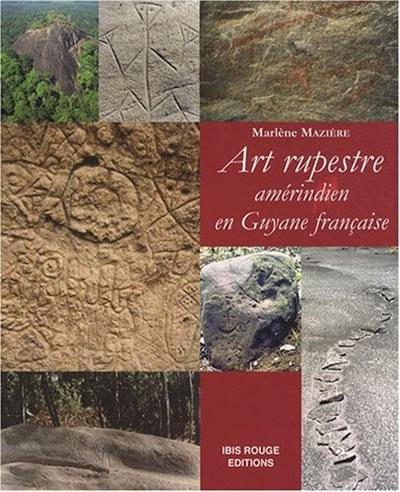 Marlène MAZIÈRE

Art rupestre amérindien en Guyane française

IBIS ROUGE EDITIONS